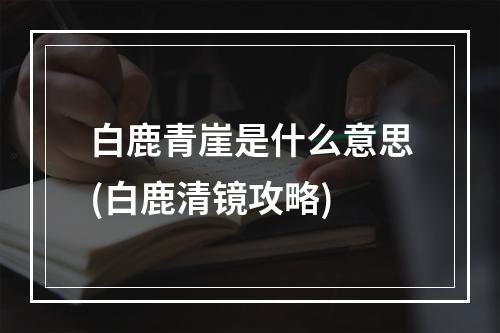 白鹿青崖是什么意思
(白鹿清镜攻略)